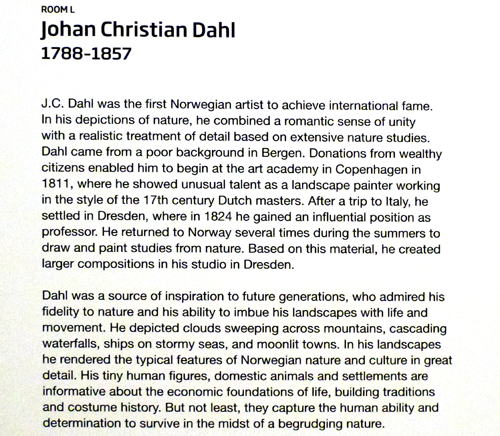 ROOM L

Johan Christian Dahl
1788-1857

J.C. Dahl was the first Norwegian artist to achieve international fame. In his depictions of nature, he combined a romantic sense of unity with a realistic treatment of detail based on extensive nature studies. Dahl came from a poor background in Bergen. Donations from wealthy citizens enabled him to begin at the art academy in Copenhagen in 1811, where he showed unusual talent as a landscape painter working in the style of the 17th century Dutch masters. After a trip to Italy, he settled in Dresden, where in 1824 he gained an influential position as professor. He returned to Norway several times during the summers to draw and paint studies from nature. Based on this material, he created larger compositions in his studio in Dresden.

Dahl was a source of inspiration to future generations, who admired his fidelity to nature and his ability to imbue his landscapes with life and movement. He depicted clouds sweeping across mountains, cascading waterfalls, ships on stormy seas, and moonlit towns. In his landscapes he rendered the typical features of Norwegian nature and culture in great detail. His tiny human figures, domestic animals and settlements are informative about the economic foundations of life, building traditions and costume history. But not least, they capture the human ability and determination to survive in the midst of a begrudging nature.